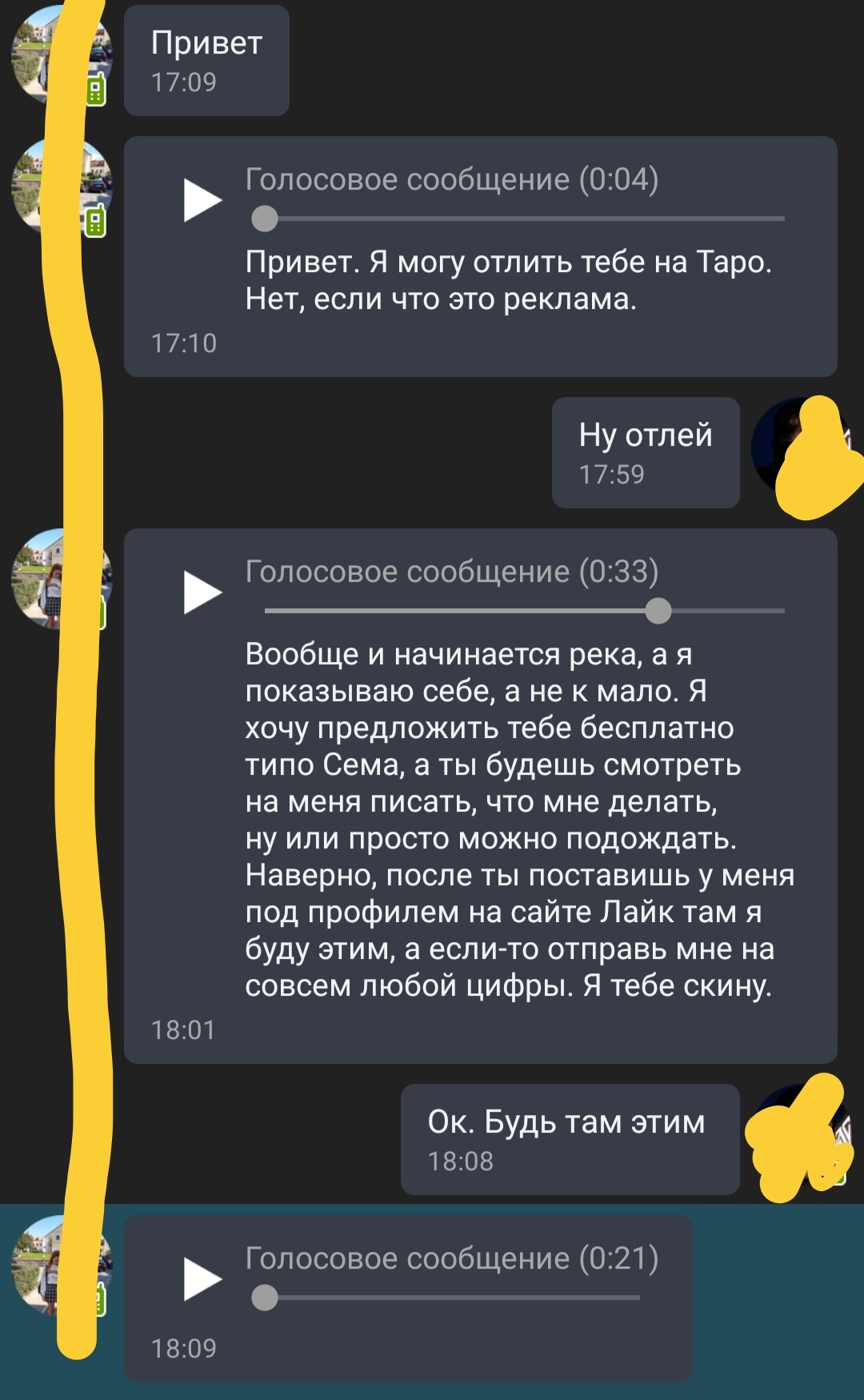 Привет
17:09

Голосовое сообщение (0:04)
Привет. Я могу отлить тебе на Таро. Нет, если что это реклама.
17:10

Ну отлей
17:59

Голосовое сообщение (0:33)
Вообще и начинается река, а я показываю себе, а не к мало. Я хочу предложить тебе бесплатно типо Сема, а ты будешь смотреть на меня писать, что мне делать, ну или просто можно подождать. Наверно, после ты поставишь у меня под профилем на сайте Лайк там я буду этим, а если-то отправь мне на совсем любой цифры. Я тебе скину.
18:01

Ок. Будь там этим
18:08

Голосовое сообщение (0:21)
18:09